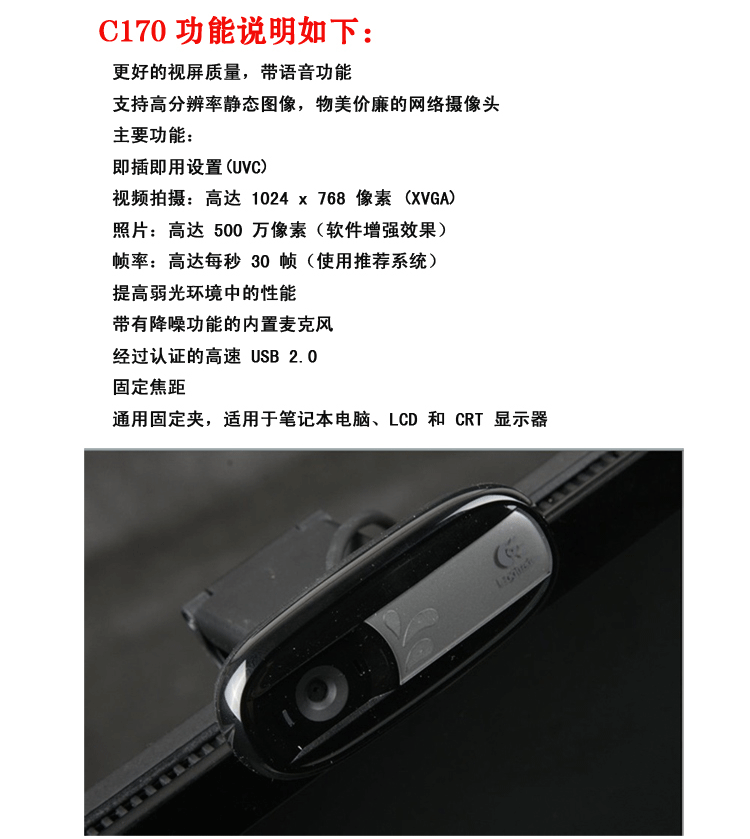 C170 功能说明如下：

更好的视屏质量，带语音功能

支持高分辨率静态图像，物美价廉的网络摄像头

主要功能：

即插即用设置(UVC)

视频拍摄：高达 1024 x 768 像素 (XVGA)

照片：高达 500 万像素（软件增强效果）

帧率：高达每秒 30 帧（使用推荐系统）

提高弱光环境中的性能

带有降噪功能的内置麦克风

经过认证的高速 USB 2.0

固定焦距

通用固定夹，适用于笔记本电脑、LCD 和 CRT 显示器

Logitech